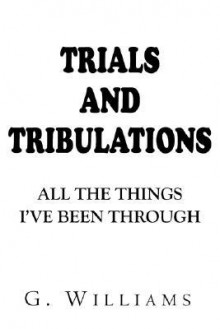 TRIALS
AND
TRIBULATIONS

ALL THE THINGS
I'VE BEEN THROUGH

G. WILLIAMS